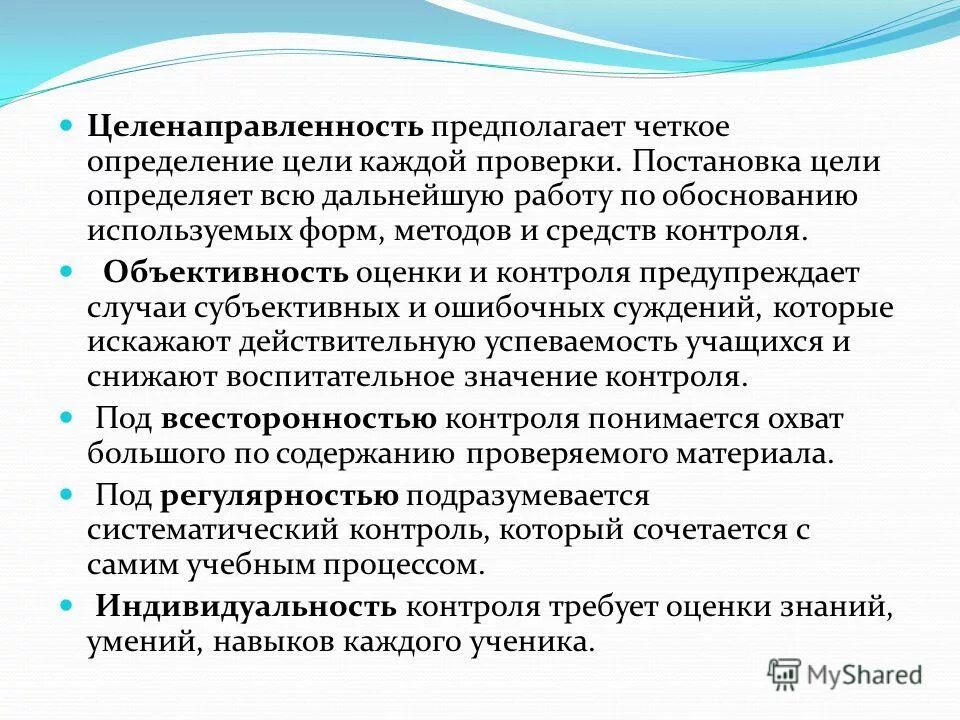 Целенаправленность предполагает четкое определение цели каждой проверки. Постановка цели определяет всю дальнейшую работу по обоснованию используемых форм, методов и средств контроля.

Объективность оценки и контроля предупреждает случаи субъективных и ошибочных суждений, которые искажают действительную успеваемость учащихся и снижают воспитательное значение контроля.

Под всесторонностью контроля понимается охват большого по содержанию проверяемого материала.

Под регулярностью подразумевается систематический контроль, который сочетается с самим учебным процессом.

Индивидуальность контроля требует оценки знаний, умений, навыков каждого ученика.

MyShared